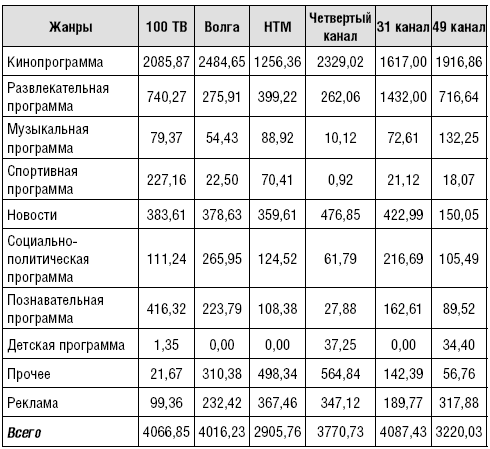 | Жанры | 100 ТВ | Волга | НТМ | Четвертый канал | 31 канал | 49 канал |
|---|---|---|---|---|---|---|
| Кинопрограмма | 2085,87 | 2484,65 | 1256,36 | 2329,02 | 1617,00 | 1916,86 |
| Развлекательная программа | 740,27 | 275,91 | 399,22 | 262,06 | 1432,00 | 716,64 |
| Музыкальная программа | 79,37 | 54,43 | 88,92 | 10,12 | 72,61 | 132,25 |
| Спортивная программа | 227,16 | 22,50 | 70,41 | 0,92 | 21,12 | 18,07 |
| Новости | 383,61 | 378,63 | 359,61 | 476,85 | 422,99 | 150,05 |
| Социально-политическая программа | 111,24 | 265,95 | 124,52 | 61,79 | 216,69 | 105,49 |
| Познавательная программа | 416,32 | 223,79 | 108,38 | 27,88 | 162,61 | 89,52 |
| Детская программа | 1,35 | 0,00 | 0,00 | 37,25 | 0,00 | 34,40 |
| Прочее | 21,67 | 310,38 | 498,34 | 564,84 | 142,39 | 56,76 |
| Реклама | 99,36 | 232,42 | 367,46 | 347,12 | 189,77 | 317,88 |
| Всего | 4066,85 | 4016,23 | 2905,76 | 3770,73 | 4087,43 | 3220,03 |